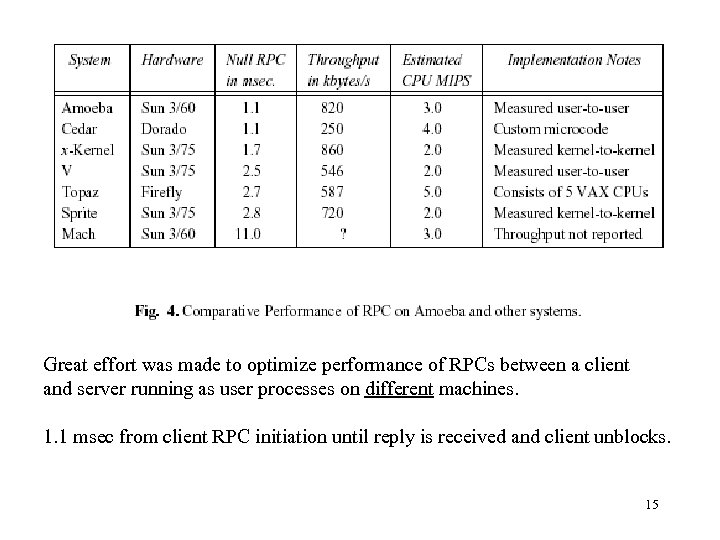 | System | Hardware | Null RPC in msec. | Throughput in kbytes/s | Estimated CPU MIPS | Implementation Notes |
|---|---|---|---|---|---|
| Amoeba | Sun 3/60 | 1.1 | 820 | 3.0 | Measured user-to-user |
| Cedar | Dorado | 1.1 | 250 | 4.0 | Custom microcode |
| x-Kernel | Sun 3/75 | 1.7 | 860 | 2.0 | Measured kernel-to-kernel |
| V | Sun 3/75 | 2.5 | 546 | 2.0 | Measured user-to-user |
| Topaz | Firefly | 2.7 | 587 | 5.0 | Consists of 5 VAX CPUs |
| Sprite | Sun 3/75 | 2.8 | 720 | 2.0 | Measured kernel-to-kernel |
| Mach | Sun 3/60 | 11.0 | ? | 3.0 | Throughput not reported |

Fig. 4. Comparative Performance of RPC on Amoeba and other systems.

Great effort was made to optimize performance of RPCs between a client and server running as user processes on different machines.

1.1 msec from client RPC initiation until reply is received and client unblocks.

15